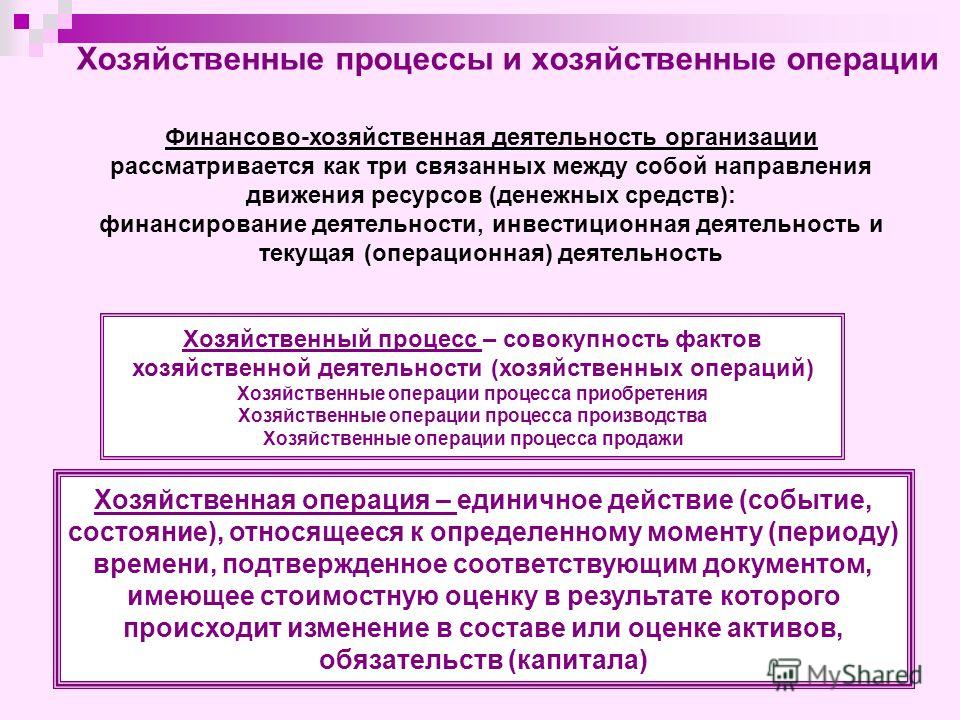 Хозяйственные процессы и хозяйственные операции

Финансово-хозяйственная деятельность организации рассматривается как три связанных между собой направления движения ресурсов (денежных средств): финансирование деятельности, инвестиционная деятельность и текущая (операционная) деятельность

Хозяйственный процесс – совокупность фактов хозяйственной деятельности (хозяйственных операций)
Хозяйственные операции процесса приобретения
Хозяйственные операции процесса производства
Хозяйственные операции процесса продажи

Хозяйственная операция – единичное действие (событие, состояние), относящееся к определенному моменту (периоду) времени, подтвержденное соответствующим документом, имеющее стоимостную оценку в результате которого происходит изменение в составе или оценке активов, обязательств (капитала)

MyShared